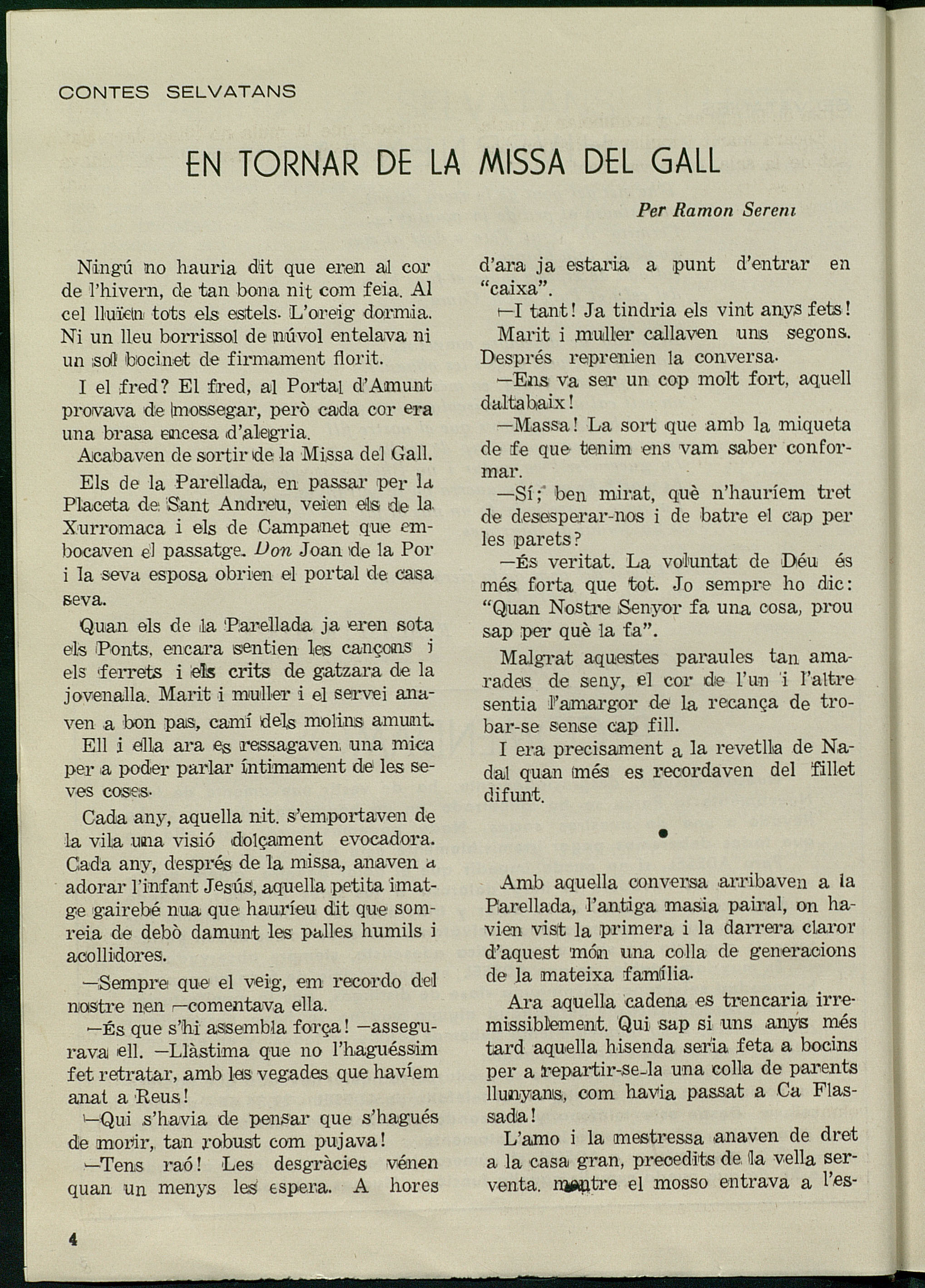 CONTES SELVATANS

EN TORNAR DE LA MISSA DEL GALL

Per Ramon Sereni

Ningú no hauria dit que eren al cor de l'hivern, de tan bona nit com feia. Al cel lluïen tots els estels. L'oreig dormia. Ni un lleu borrissol de núvol entelava ni un sol bocinet de firmament florit.

I el fred? El fred, al Portal d'Amunt provava de mossegar, però cada cor era una brasa encesa d'alegria.

Acabaven de sortir de la Missa del Gall.

Els de la Parellada, en passar per la Placeta de Sant Andreu, veien els de la Xurromaca i els de Campanet que embocaven el passatge. Don Joan de la Por i la seva esposa obrien el portal de casa seva.

Quan els de la Parellada ja eren sota els Ponts, encara sentien les cançons i els ferrets i els crits de gatzara de la jovenalla. Marit i muller i el servei anaven a bon pas, camí dels molins amunt.

Ell i ella ara es ressagaven una mica per a poder parlar íntimament de les seves coses.

Cada any, aquella nit. s'emportaven de la vila una visió dolçament evocadora. Cada any, després de la missa, anaven a adorar l'infant Jesús, aquella petita imatge gairebé nua que hauríeu dit que somreia de debò damunt les palles humils i acollidores.

—Sempre que el veig, em recordo del nostre nen —comentava ella.

—És que s'hi assembla força! —assegurava ell. —Llàstima que no l'haguéssim fet retratar, amb les vegades que havíem anat a Reus!

—Qui s'havia de pensar que s'hagués de morir, tan robust com pujava!

—Tens raó! Les desgràcies vénen quan un menys les espera. A hores d'ara ja estaria a punt d'entrar en "caixa".

—I tant! Ja tindria els vint anys fets!

Marit i muller callaven uns segons. Després reprenien la conversa.

—Ens va ser un cop molt fort, aquell daltabaix!

—Massa! La sort que amb la miqueta de fe que tenim ens vam saber conformar.

—Sí; ben mirat, què n'hauríem tret de desesperar-nos i de batre el cap per les parets?

—És veritat. La voluntat de Déu és més forta que tot. Jo sempre ho dic: "Quan Nostre Senyor fa una cosa, prou sap per què la fa".

Malgrat aquestes paraules tan amarades de seny, el cor de l'un i l'altre sentia l'amargor de la recança de trobar-se sense cap fill.

I era precisament a la revetlla de Nadal quan més es recordaven del fillet difunt.

•

Amb aquella conversa arribaven a la Parellada, l'antiga masia pairal, on havien vist la primera i la darrera claror d'aquest món una colla de generacions de la mateixa família.

Ara aquella cadena es trencaria irremissiblement. Qui sap si uns anys més tard aquella hisenda seria feta a bocins per a repartir-se-la una colla de parents llunyans, com havia passat a Ca Flassada!

L'amo i la mestressa anaven de dret a la casa gran, precedits de la vella serventa. mentre el mosso entrava a l'es-

4